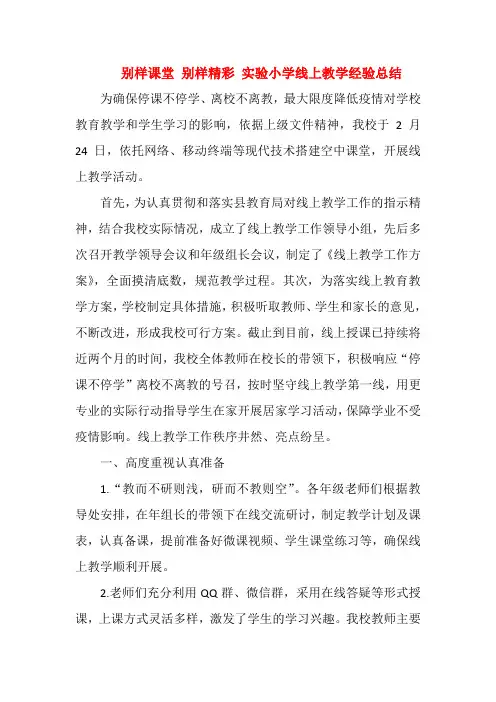 别样课堂 别样精彩 实验小学线上教学经验总结

为确保停课不停学、离校不离教，最大限度降低疫情对学校教育教学和学生学习的影响，依据上级文件精神，我校于 2 月 24 日，依托网络、移动终端等现代技术搭建空中课堂，开展线上教学活动。

首先，为认真贯彻和落实县教育局对线上教学工作的指示精神，结合我校实际情况，成立了线上教学工作领导小组，先后多次召开教学领导会议和年级组长会议，制定了《线上教学工作方案》，全面摸清底数，规范教学过程。其次，为落实线上教育教学方案，学校制定具体措施，积极听取教师、学生和家长的意见，不断改进，形成我校可行方案。截止到目前，线上授课已持续将近两个月的时间，我校全体教师在校长的带领下，积极响应“停课不停学”离校不离教的号召，按时坚守线上教学第一线，用更专业的实际行动指导学生在家开展居家学习活动，保障学业不受疫情影响。线上教学工作秩序井然、亮点纷呈。

一、高度重视认真准备

1.“教而不研则浅，研而不教则空”。各年级老师们根据教导处安排，在年组长的带领下在线交流研讨，制定教学计划及课表，认真备课，提前准备好微课视频、学生课堂练习等，确保线上教学顺利开展。

2.老师们充分利用 QQ 群、微信群，采用在线答疑等形式授课，上课方式灵活多样，激发了学生的学习兴趣。我校教师主要